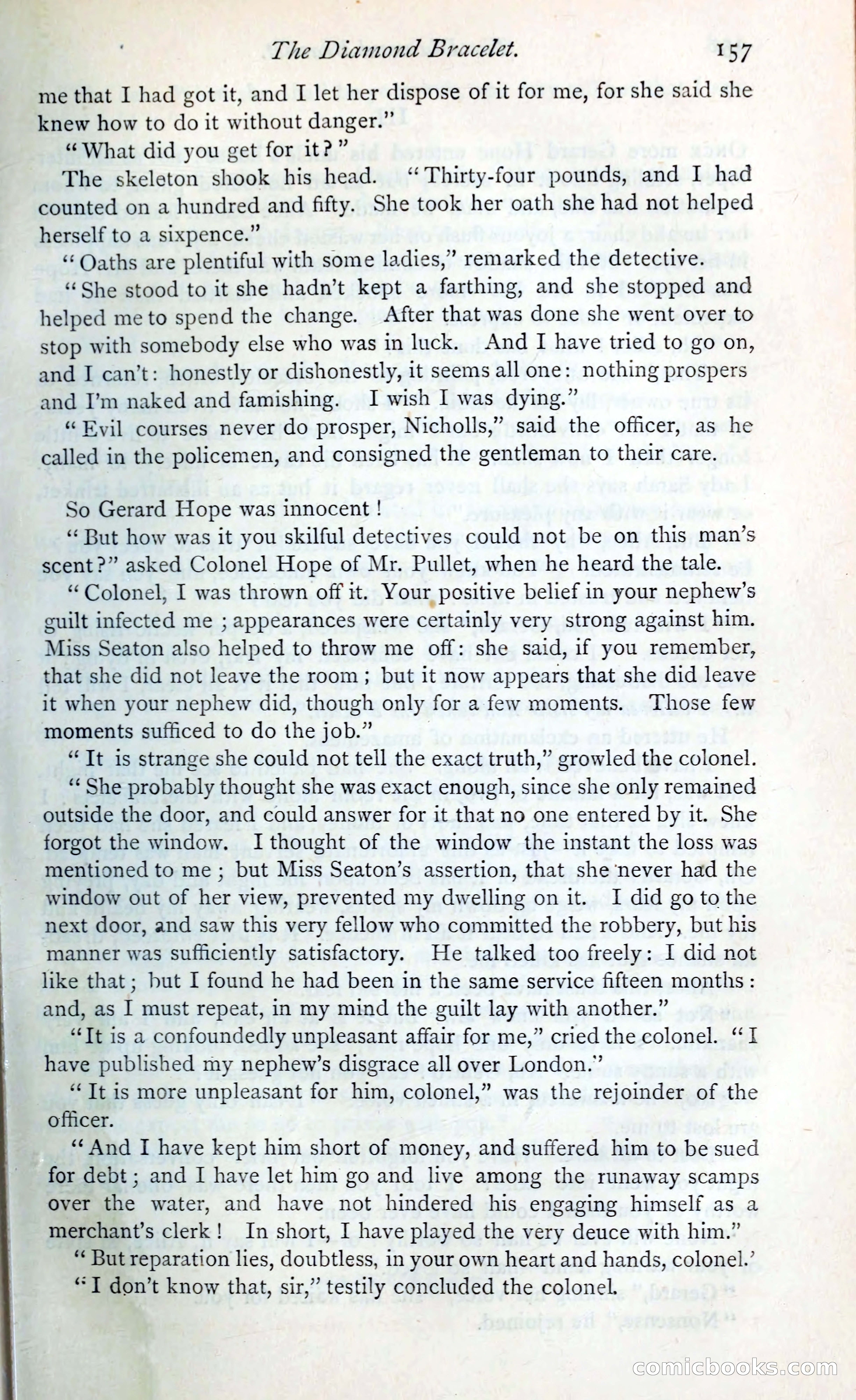 The Diamond Bracelet. 157

me that I had got it, and I let her dispose of it for me, for she said she knew how to do it without danger."

"What did you get for it?"

The skeleton shook his head. "Thirty-four pounds, and I had counted on a hundred and fifty. She took her oath she had not helped herself to a sixpence."

"Oaths are plentiful with some ladies," remarked the detective.

"She stood to it she hadn't kept a farthing, and she stopped and helped me to spend the change. After that was done she went over to stop with somebody else who was in luck. And I have tried to go on, and I can't: honestly or dishonestly, it seems all one: nothing prospers and I'm naked and famishing. I wish I was dying."

"Evil courses never do prosper, Nicholls," said the officer, as he called in the policemen, and consigned the gentleman to their care.

So Gerard Hope was innocent!

"But how was it you skilful detectives could not be on this man's scent?" asked Colonel Hope of Mr. Pullet, when he heard the tale.

"Colonel, I was thrown off it. Your positive belief in your nephew's guilt infected me; appearances were certainly very strong against him. Miss Seaton also helped to throw me off: she said, if you remember, that she did not leave the room; but it now appears that she did leave it when your nephew did, though only for a few moments. Those few moments sufficed to do the job."

"It is strange she could not tell the exact truth," growled the colonel.

"She probably thought she was exact enough, since she only remained outside the door, and could answer for it that no one entered by it. She forgot the window. I thought of the window the instant the loss was mentioned to me; but Miss Seaton's assertion, that she never had the window out of her view, prevented my dwelling on it. I did go to the next door, and saw this very fellow who committed the robbery, but his manner was sufficiently satisfactory. He talked too freely: I did not like that; but I found he had been in the same service fifteen months: and, as I must repeat, in my mind the guilt lay with another."

"It is a confoundedly unpleasant affair for me," cried the colonel. "I have published my nephew's disgrace all over London."

"It is more unpleasant for him, colonel," was the rejoinder of the officer.

"And I have kept him short of money, and suffered him to be sued for debt; and I have let him go and live among the runaway scamps over the water, and have not hindered his engaging himself as a merchant's clerk! In short, I have played the very deuce with him."

"But reparation lies, doubtless, in your own heart and hands, colonel.'

"I don't know that, sir," testily concluded the colonel.

comicbooks.com